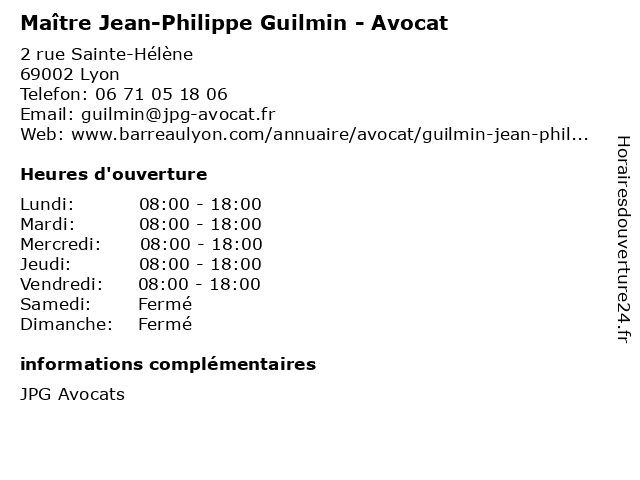 Maître Jean-Philippe Guilmin - Avocat

2 rue Sainte-Hélène
69002 Lyon
Telefon: 06 71 05 18 06
Email: guilmin@jpg-avocat.fr
Web: www.barreaulyon.com/annuaire/avocat/guilmin-jean-phil...

Heures d'ouverture

Lundi: 08:00 - 18:00
Mardi: 08:00 - 18:00
Mercredi: 08:00 - 18:00
Jeudi: 08:00 - 18:00
Vendredi: 08:00 - 18:00
Samedi: Fermé
Dimanche: Fermé

informations complémentaires

JPG Avocats

Horairesdouverture24.fr